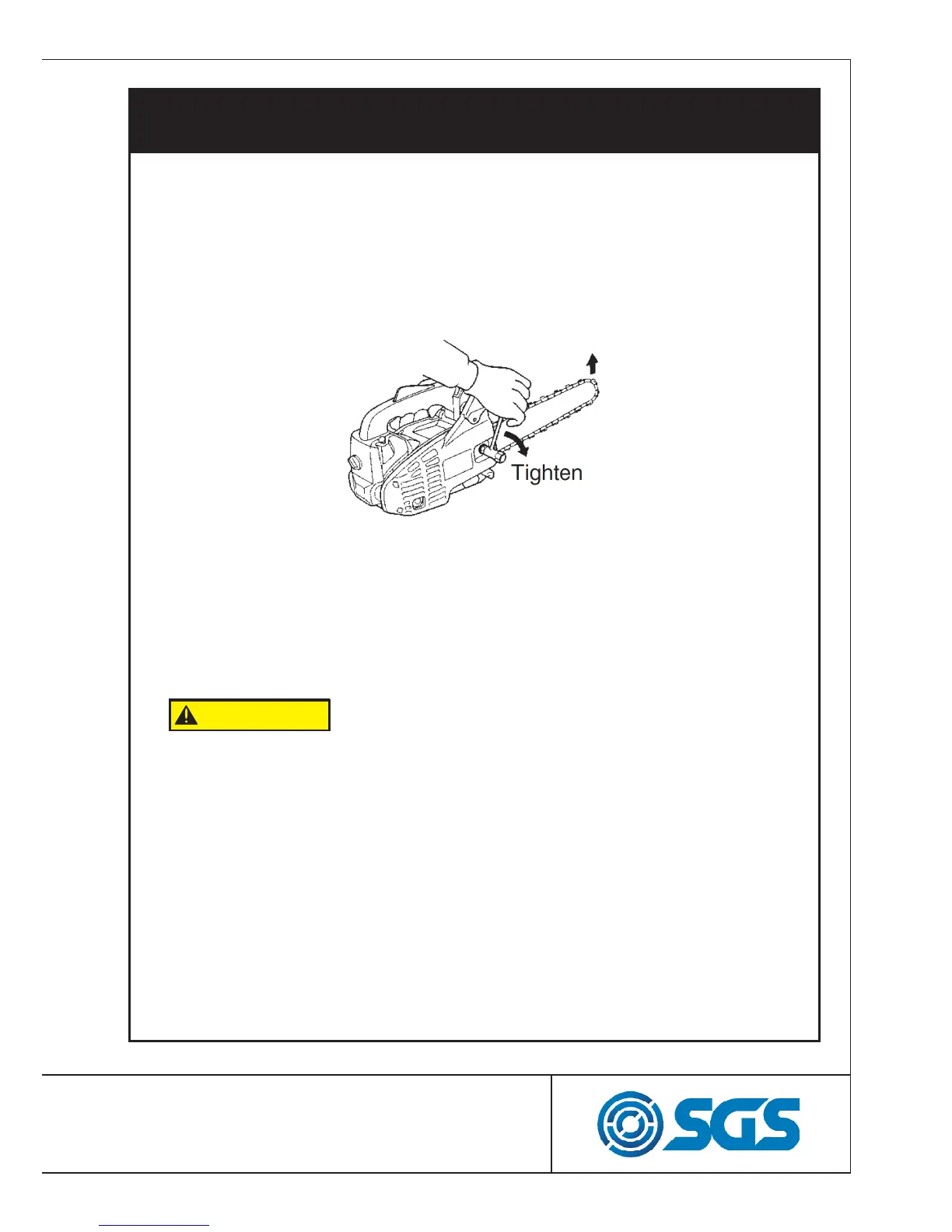 Tighten

SGS